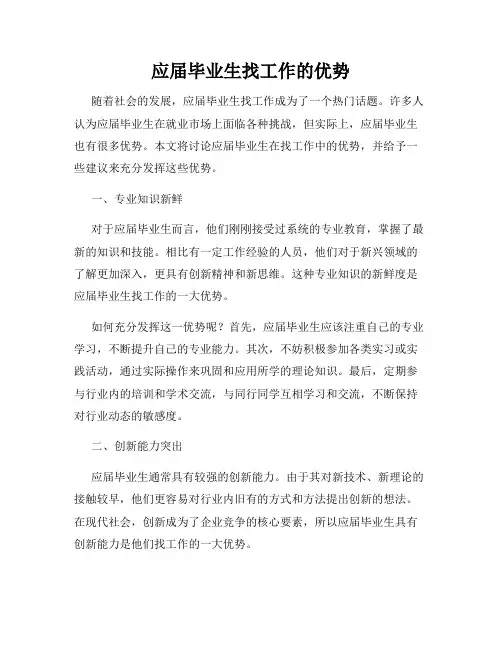 应届毕业生找工作的优势

随着社会的发展，应届毕业生找工作成为了一个热门话题。许多人认为应届毕业生在就业市场上面临各种挑战，但实际上，应届毕业生也有很多优势。本文将讨论应届毕业生在找工作中的优势，并给予一些建议来充分发挥这些优势。

一、专业知识新鲜

对于应届毕业生而言，他们刚刚接受过系统的专业教育，掌握了最新的知识和技能。相比有一定工作经验的人员，他们对于新兴领域的了解更加深入，更具有创新精神和新思维。这种专业知识的新鲜度是应届毕业生找工作的一大优势。

如何充分发挥这一优势呢？首先，应届毕业生应该注重自己的专业学习，不断提升自己的专业能力。其次，不妨积极参加各类实习或实践活动，通过实际操作来巩固和应用所学的理论知识。最后，定期参与行业内的培训和学术交流，与同行同学互相学习和交流，不断保持对行业动态的敏感度。

二、创新能力突出

应届毕业生通常具有较强的创新能力。由于其对新技术、新理论的接触较早，他们更容易对行业内旧有的方式和方法提出创新的想法。在现代社会，创新成为了企业竞争的核心要素，所以应届毕业生具有创新能力是他们找工作的一大优势。